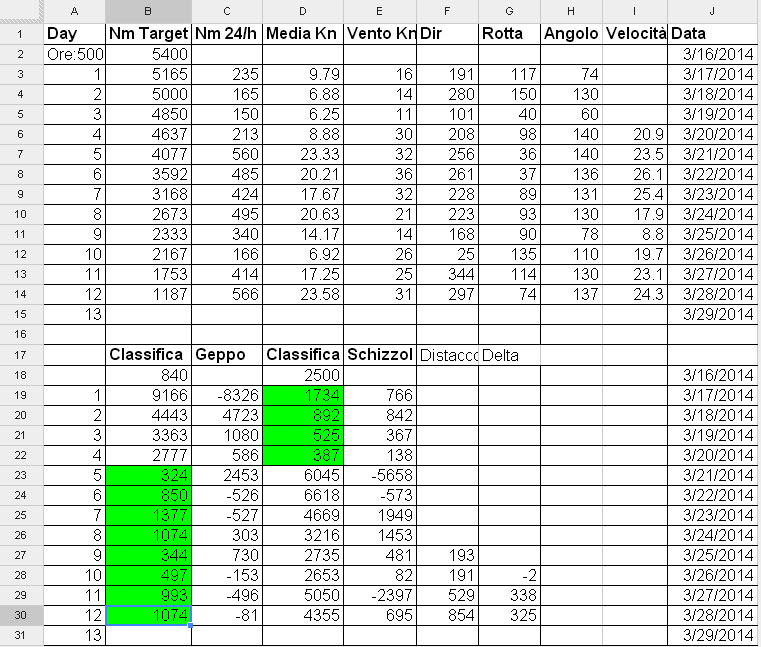 | | A | B | C | D | E | F | G | H | I | J |
|---|---|---|---|---|---|---|---|---|---|---|
| 1 | Day | Nm Target | Nm 24/h | Media Kn | Vento Kn | Dir | Rotta | Angolo | Velocità | Data |
| 2 | Ore:500 | 5400 | | | | | | | | 3/16/2014 |
| 3 | 1 | 5165 | 235 | 9.79 | 16 | 191 | 117 | 74 | | 3/17/2014 |
| 4 | 2 | 5000 | 165 | 6.88 | 14 | 280 | 150 | 130 | | 3/18/2014 |
| 5 | 3 | 4850 | 150 | 6.25 | 11 | 101 | 40 | 60 | | 3/19/2014 |
| 6 | 4 | 4637 | 213 | 8.88 | 30 | 208 | 98 | 140 | 20.9 | 3/20/2014 |
| 7 | 5 | 4077 | 560 | 23.33 | 32 | 256 | 36 | 140 | 23.5 | 3/21/2014 |
| 8 | 6 | 3592 | 485 | 20.21 | 36 | 261 | 37 | 136 | 26.1 | 3/22/2014 |
| 9 | 7 | 3168 | 424 | 17.67 | 32 | 228 | 89 | 131 | 25.4 | 3/23/2014 |
| 10 | 8 | 2673 | 495 | 20.63 | 21 | 223 | 93 | 130 | 17.9 | 3/24/2014 |
| 11 | 9 | 2333 | 340 | 14.17 | 14 | 168 | 90 | 78 | 8.8 | 3/25/2014 |
| 12 | 10 | 2167 | 166 | 6.92 | 26 | 25 | 135 | 110 | 19.7 | 3/26/2014 |
| 13 | 11 | 1753 | 414 | 17.25 | 25 | 344 | 114 | 130 | 23.1 | 3/27/2014 |
| 14 | 12 | 1187 | 566 | 23.58 | 31 | 297 | 74 | 137 | 24.3 | 3/28/2014 |
| 15 | 13 | | | | | | | | | 3/29/2014 |
| 16 | | | | | | | | | | |
| 17 | | Classifica | Geppo | Classifica | Schizzol | Distacco | Delta | | | |
| 18 | | 840 | | 2500 | | | | | | 3/16/2014 |
| 19 | 1 | 9166 | -8326 | 1734 | 766 | | | | | 3/17/2014 |
| 20 | 2 | 4443 | 4723 | 892 | 842 | | | | | 3/18/2014 |
| 21 | 3 | 3363 | 1080 | 525 | 367 | | | | | 3/19/2014 |
| 22 | 4 | 2777 | 586 | 387 | 138 | | | | | 3/20/2014 |
| 23 | 5 | 324 | 2453 | 6045 | -5658 | | | | | 3/21/2014 |
| 24 | 6 | 850 | -526 | 6618 | -573 | | | | | 3/22/2014 |
| 25 | 7 | 1377 | -527 | 4669 | 1949 | | | | | 3/23/2014 |
| 26 | 8 | 1074 | 303 | 3216 | 1453 | | | | | 3/24/2014 |
| 27 | 9 | 344 | 730 | 2735 | 481 | 193 | | | | 3/25/2014 |
| 28 | 10 | 497 | -153 | 2653 | 82 | 191 | -2 | | | 3/26/2014 |
| 29 | 11 | 993 | -496 | 5050 | -2397 | 529 | 338 | | | 3/27/2014 |
| 30 | 12 | 1074 | -81 | 4355 | 695 | 854 | 325 | | | 3/28/2014 |
| 31 | 13 | | | | | | | | | 3/29/2014 |